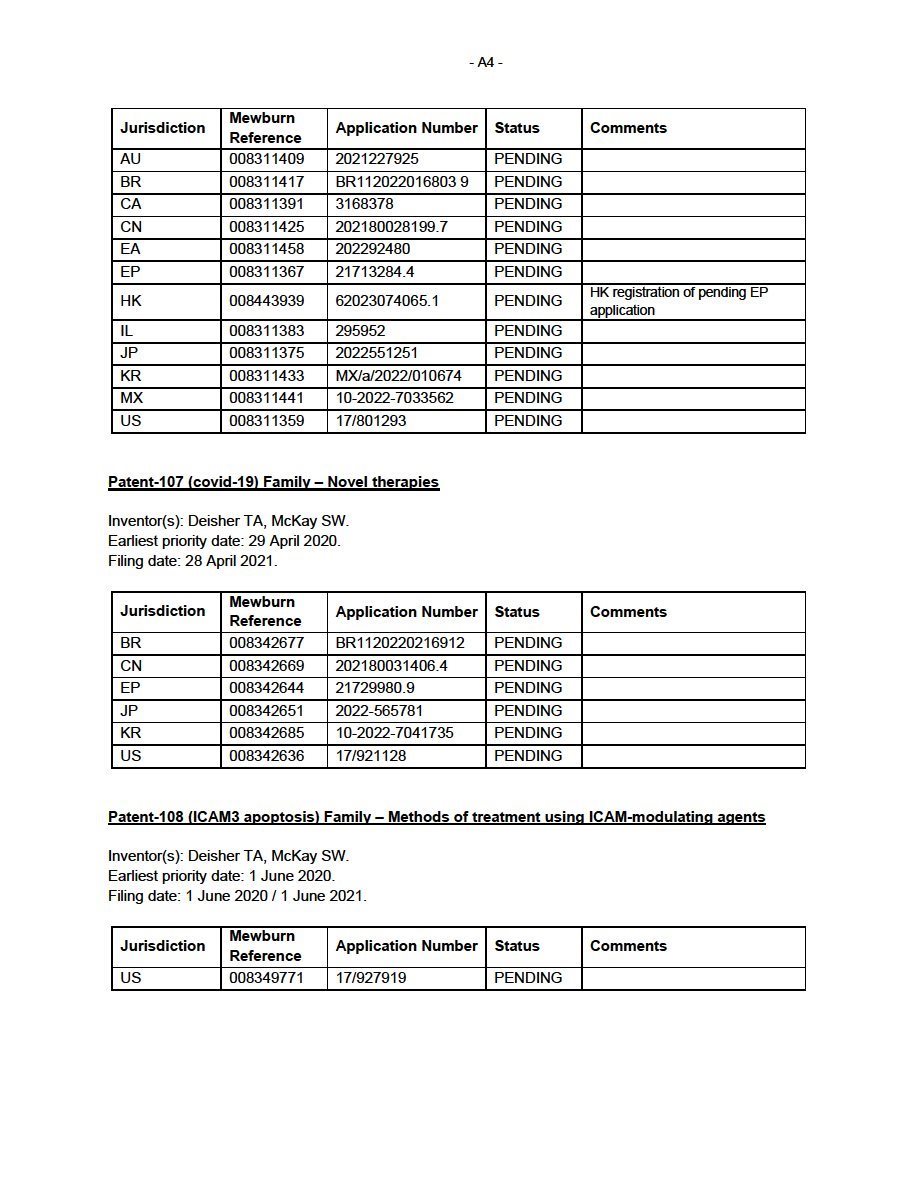 - A4 -

| Jurisdiction | Mewburn Reference | Application Number | Status | Comments |
|---|---|---|---|---|
| AU | 008311409 | 2021227925 | PENDING | |
| BR | 008311417 | BR112022016803 9 | PENDING | |
| CA | 008311391 | 3168378 | PENDING | |
| CN | 008311425 | 202180028199.7 | PENDING | |
| EA | 008311458 | 202292480 | PENDING | |
| EP | 008311367 | 21713284.4 | PENDING | |
| HK | 008443939 | 62023074065.1 | PENDING | HK registration of pending EP application |
| IL | 008311383 | 295952 | PENDING | |
| JP | 008311375 | 2022551251 | PENDING | |
| KR | 008311433 | MX/a/2022/010674 | PENDING | |
| MX | 008311441 | 10-2022-7033562 | PENDING | |
| US | 008311359 | 17/801293 | PENDING | |

Patent-107 (covid-19) Family – Novel therapies

Inventor(s): Deisher TA, McKay SW.
Earliest priority date: 29 April 2020.
Filing date: 28 April 2021.

| Jurisdiction | Mewburn Reference | Application Number | Status | Comments |
|---|---|---|---|---|
| BR | 008342677 | BR1120220216912 | PENDING | |
| CN | 008342669 | 202180031406.4 | PENDING | |
| EP | 008342644 | 21729980.9 | PENDING | |
| JP | 008342651 | 2022-565781 | PENDING | |
| KR | 008342685 | 10-2022-7041735 | PENDING | |
| US | 008342636 | 17/921128 | PENDING | |

Patent-108 (ICAM3 apoptosis) Family – Methods of treatment using ICAM-modulating agents

Inventor(s): Deisher TA, McKay SW.
Earliest priority date: 1 June 2020.
Filing date: 1 June 2020 / 1 June 2021.

| Jurisdiction | Mewburn Reference | Application Number | Status | Comments |
|---|---|---|---|---|
| US | 008349771 | 17/927919 | PENDING | |